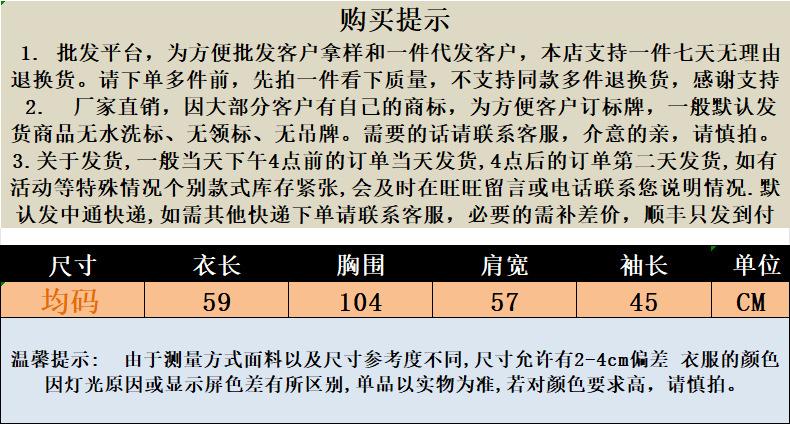 购买提示

1. 批发平台，为方便批发客户拿样和一件代发客户，本店支持一件七天无理由退换货。请下单多件前，先拍一件看下质量，不支持同款多件退换货，感谢支持

2. 厂家直销，因大部分客户有自己的商标，为方便客户订标牌，一般默认发货商品无水洗标、无领标、无吊牌。需要的话请联系客服，介意的亲，请慎拍。

3.关于发货，一般当天下午4点前的订单当天发货，4点后的订单第二天发货，如有活动等特殊情况个别款式库存紧张，会及时在旺旺留言或电话联系您说明情况.默认发中通快递，如需其他快递下单请联系客服，必要的需补差价，顺丰只发到付

| 尺寸 | 衣长 | 胸围 | 肩宽 | 袖长 | 单位 |
|---|---|---|---|---|---|
| 均码 | 59 | 104 | 57 | 45 | CM |

温馨提示： 由于测量方式面料以及尺寸参考度不同，尺寸允许有2-4cm偏差 衣服的颜色因灯光原因或显示屏色差有所区别，单品以实物为准，若对颜色要求高，请慎拍。